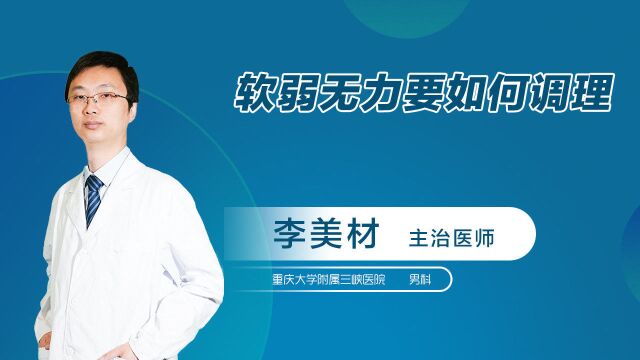 软弱无力要如何调理

李美材 主治医师

重庆大学附属三峡医院 男科